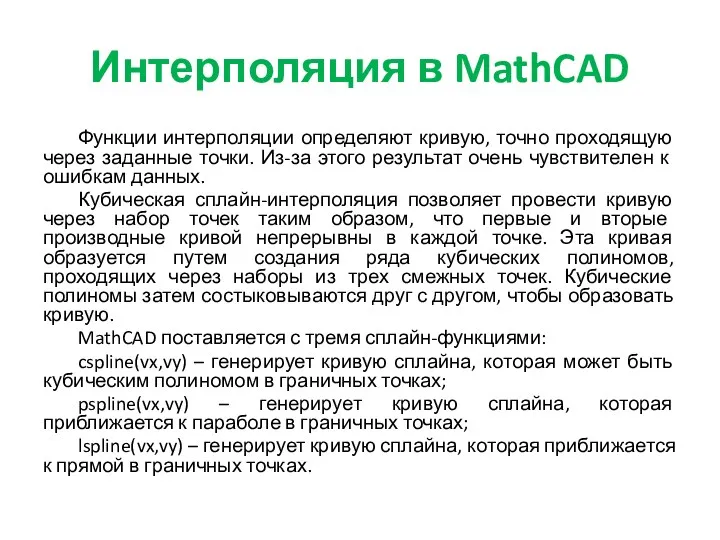 Интерполяция в MathCAD

Функции интерполяции определяют кривую, точно проходящую через заданные точки. Из-за этого результат очень чувствителен к ошибкам данных.

Кубическая сплайн-интерполяция позволяет провести кривую через набор точек таким образом, что первые и вторые производные кривой непрерывны в каждой точке. Эта кривая образуется путем создания ряда кубических полиномов, проходящих через наборы из трех смежных точек. Кубические полиномы затем состыковываются друг с другом, чтобы образовать кривую.

MathCAD поставляется с тремя сплайн-функциями:

cspline(vx,vy) – генерирует кривую сплайна, которая может быть кубическим полиномом в граничных точках;

pspline(vx,vy) – генерирует кривую сплайна, которая приближается к параболе в граничных точках;

lspline(vx,vy) – генерирует кривую сплайна, которая приближается к прямой в граничных точках.